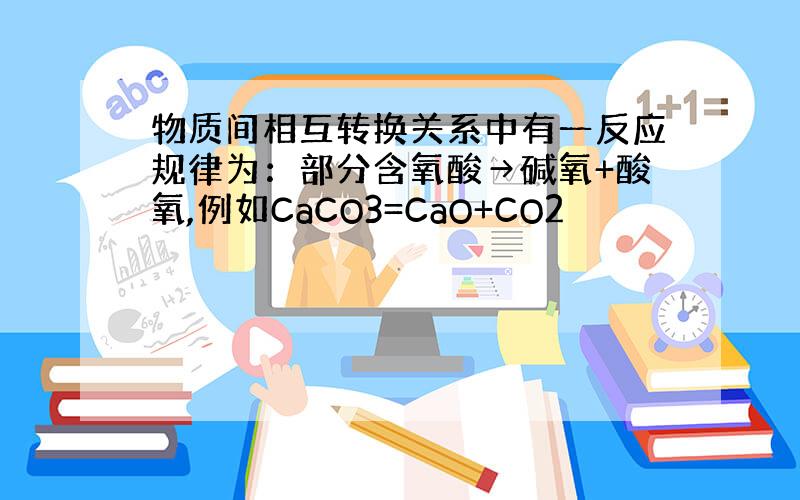 abc

1+1=

物质间相互转换关系中有一反应规律为：部分含氧酸→碱氧+酸氧,例如CaCO3=CaO+CO2